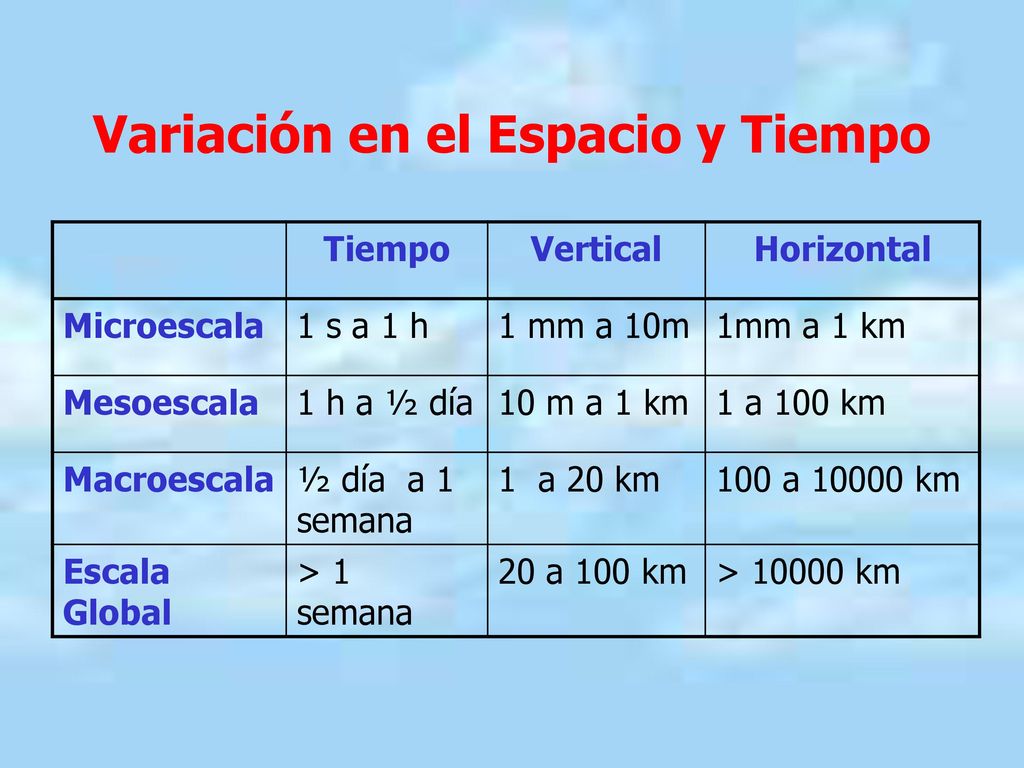 Variación en el Espacio y Tiempo

| | Tiempo | Vertical | Horizontal |
|---|---|---|---|
| Microescala | 1 s a 1 h | 1 mm a 10m | 1mm a 1 km |
| Mesoescala | 1 h a ½ día | 10 m a 1 km | 1 a 100 km |
| Macroescala | ½ día a 1 semana | 1 a 20 km | 100 a 10000 km |
| Escala Global | > 1 semana | 20 a 100 km | > 10000 km |